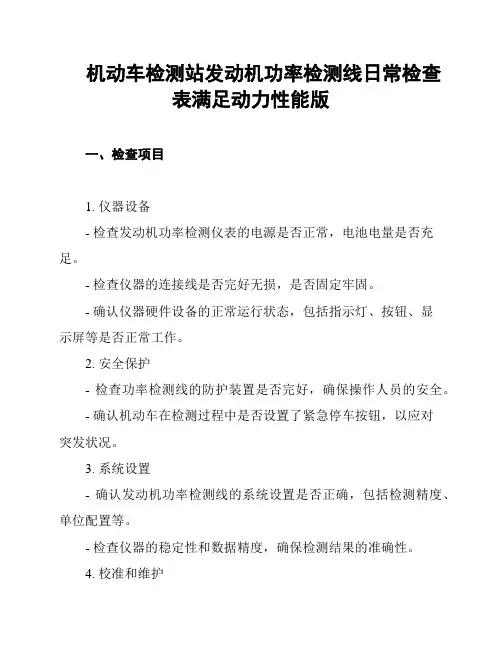 机动车检测站发动机功率检测线日常检查表满足动力性能版

一、检查项目

1. 仪器设备

- 检查发动机功率检测仪表的电源是否正常，电池电量是否充足。

- 检查仪器的连接线是否完好无损，是否固定牢固。

- 确认仪器硬件设备的正常运行状态，包括指示灯、按钮、显示屏等是否正常工作。

2. 安全保护

- 检查功率检测线的防护装置是否完好，确保操作人员的安全。

- 确认机动车在检测过程中是否设置了紧急停车按钮，以应对突发状况。

3. 系统设置

- 确认发动机功率检测线的系统设置是否正确，包括检测精度、单位配置等。

- 检查仪器的稳定性和数据精度，确保检测结果的准确性。

4. 校准和维护